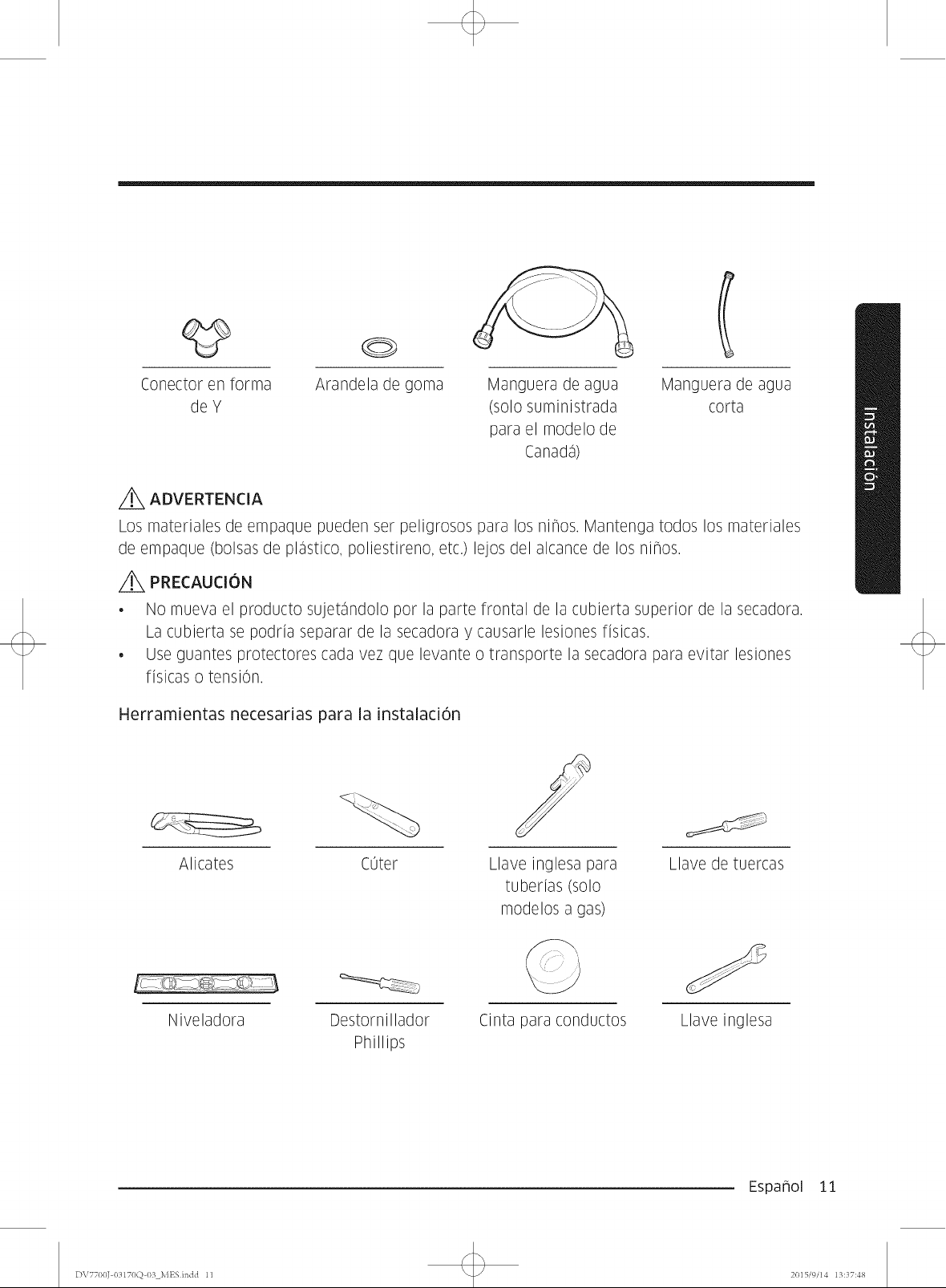 Conector en forma de Y

Arandela de goma

Manguera de agua (solo suministrada para el modelo de Canadá)

Manguera de agua corta

Instalación

ADVERTENCIA

Los materiales de empaque pueden ser peligrosos para los niños. Mantenga todos los materiales de empaque (bolsas de plástico, poliestireno, etc.) lejos del alcance de los niños.

PRECAUCIÓN

• No mueva el producto sujetándolo por la parte frontal de la cubierta superior de la secadora. La cubierta se podría separar de la secadora y causarle lesiones físicas.
• Use guantes protectores cada vez que levante o transporte la secadora para evitar lesiones físicas o tensión.

Herramientas necesarias para la instalación

Alicates

Cúter

Llave inglesa para tuberías (solo modelos a gas)

Llave de tuercas

Niveladora

Destornillador Phillips

Cinta para conductos

Llave inglesa

Español 11

DV7700J-03170Q-03_MES.indd 11

2015/9/14 13:37:48